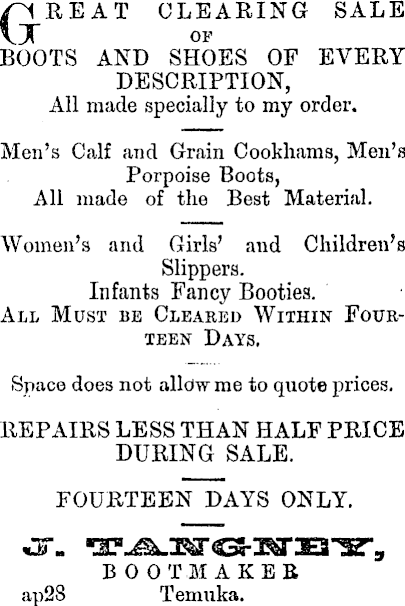 GREAT CLEARING SALE
OF
BOOTS AND SHOES OF EVERY DESCRIPTION,
All made specially to my order.

Men's Calf and Grain Cookhams, Men's Porpoise Boots,
All made of the Best Material.

Women's and Girls' and Children's Slippers.
Infants Fancy Booties.
ALL MUST BE CLEARED WITHIN FOURTEEN DAYS.

Space does not allow me to quote prices.

REPAIRS LESS THAN HALF PRICE DURING SALE.

FOURTEEN DAYS ONLY.

J. TANGNEY,
BOOTMAKER
ap28 Temuka.